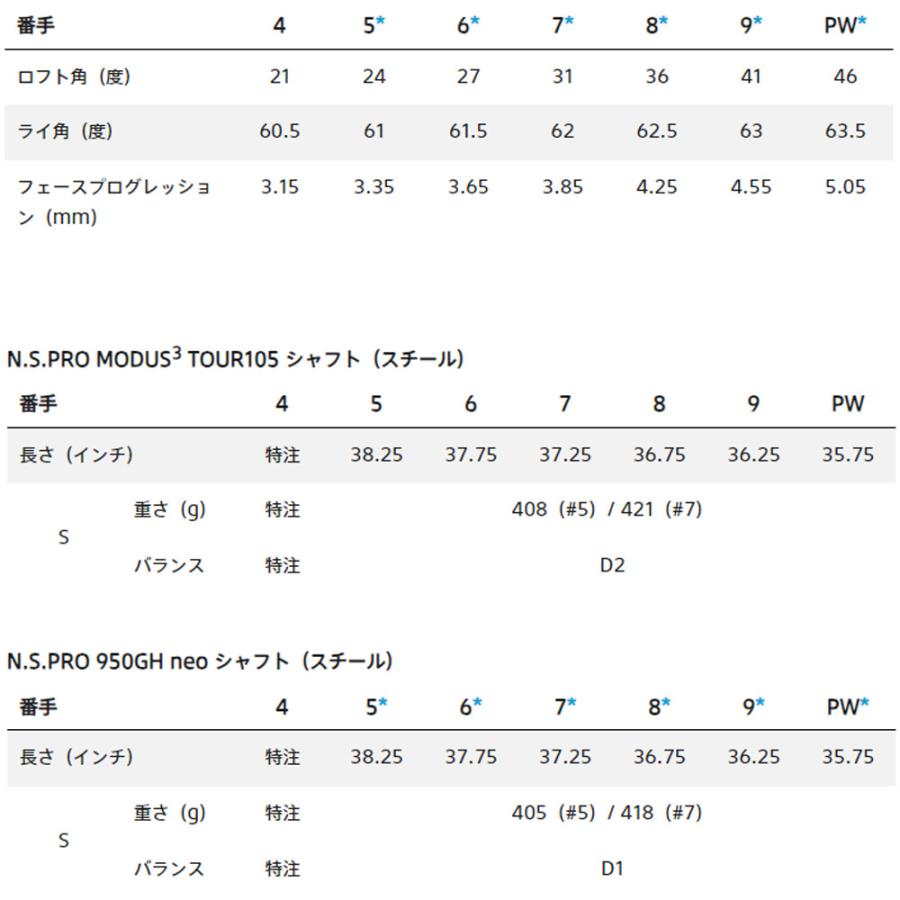 | 番手 | 4 | 5* | 6* | 7* | 8* | 9* | PW* |
|---|---|---|---|---|---|---|---|
| ロフト角（度） | 21 | 24 | 27 | 31 | 36 | 41 | 46 |
| ライ角（度） | 60.5 | 61 | 61.5 | 62 | 62.5 | 63 | 63.5 |
| フェースプログレッション（mm） | 3.15 | 3.35 | 3.65 | 3.85 | 4.25 | 4.55 | 5.05 |

N.S.PRO MODUS$^3$ TOUR105 シャフト（スチール）

| 番手 | | 4 | 5 | 6 | 7 | 8 | 9 | PW |
|---|---|---|---|---|---|---|---|---|
| 長さ（インチ） | | 特注 | 38.25 | 37.75 | 37.25 | 36.75 | 36.25 | 35.75 |
| S | 重さ（g） | 特注 | 408（#5）/ 421（#7） | | | | | |
| S | バランス | 特注 | D2 | | | | | |

N.S.PRO 950GH neo シャフト（スチール）

| 番手 | | 4 | 5* | 6* | 7* | 8* | 9* | PW* |
|---|---|---|---|---|---|---|---|---|
| 長さ（インチ） | | 特注 | 38.25 | 37.75 | 37.25 | 36.75 | 36.25 | 35.75 |
| S | 重さ（g） | 特注 | 405（#5）/ 418（#7） | | | | | |
| S | バランス | 特注 | D1 | | | | | |